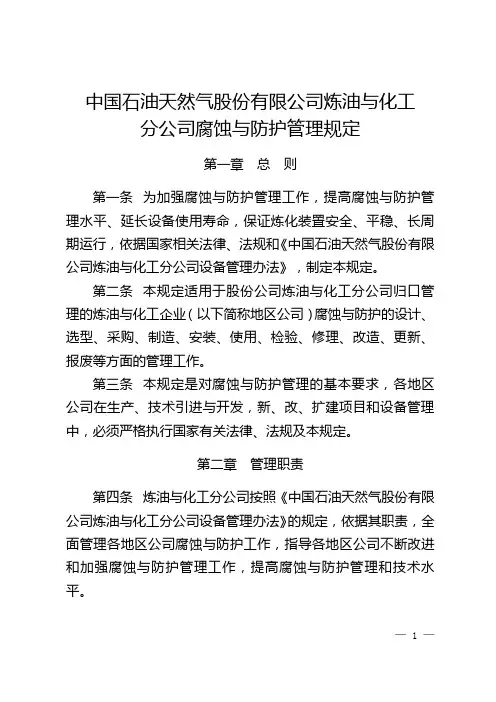 中国石油天然气股份有限公司炼油与化工分公司腐蚀与防护管理规定

第一章　总　则

第一条　为加强腐蚀与防护管理工作，提高腐蚀与防护管理水平、延长设备使用寿命，保证炼化装置安全、平稳、长周期运行，依据国家相关法律、法规和《中国石油天然气股份有限公司炼油与化工分公司设备管理办法》，制定本规定。

第二条　本规定适用于股份公司炼油与化工分公司归口管理的炼油与化工企业（以下简称地区公司）腐蚀与防护的设计、选型、采购、制造、安装、使用、检验、修理、改造、更新、报废等方面的管理工作。

第三条　本规定是对腐蚀与防护管理的基本要求，各地区公司在生产、技术引进与开发，新、改、扩建项目和设备管理中，必须严格执行国家有关法律、法规及本规定。

第二章　管理职责

第四条　炼油与化工分公司按照《中国石油天然气股份有限公司炼油与化工分公司设备管理办法》的规定，依据其职责，全面管理各地区公司腐蚀与防护工作，指导各地区公司不断改进和加强腐蚀与防护管理工作，提高腐蚀与防护管理和技术水平。

— 1 —